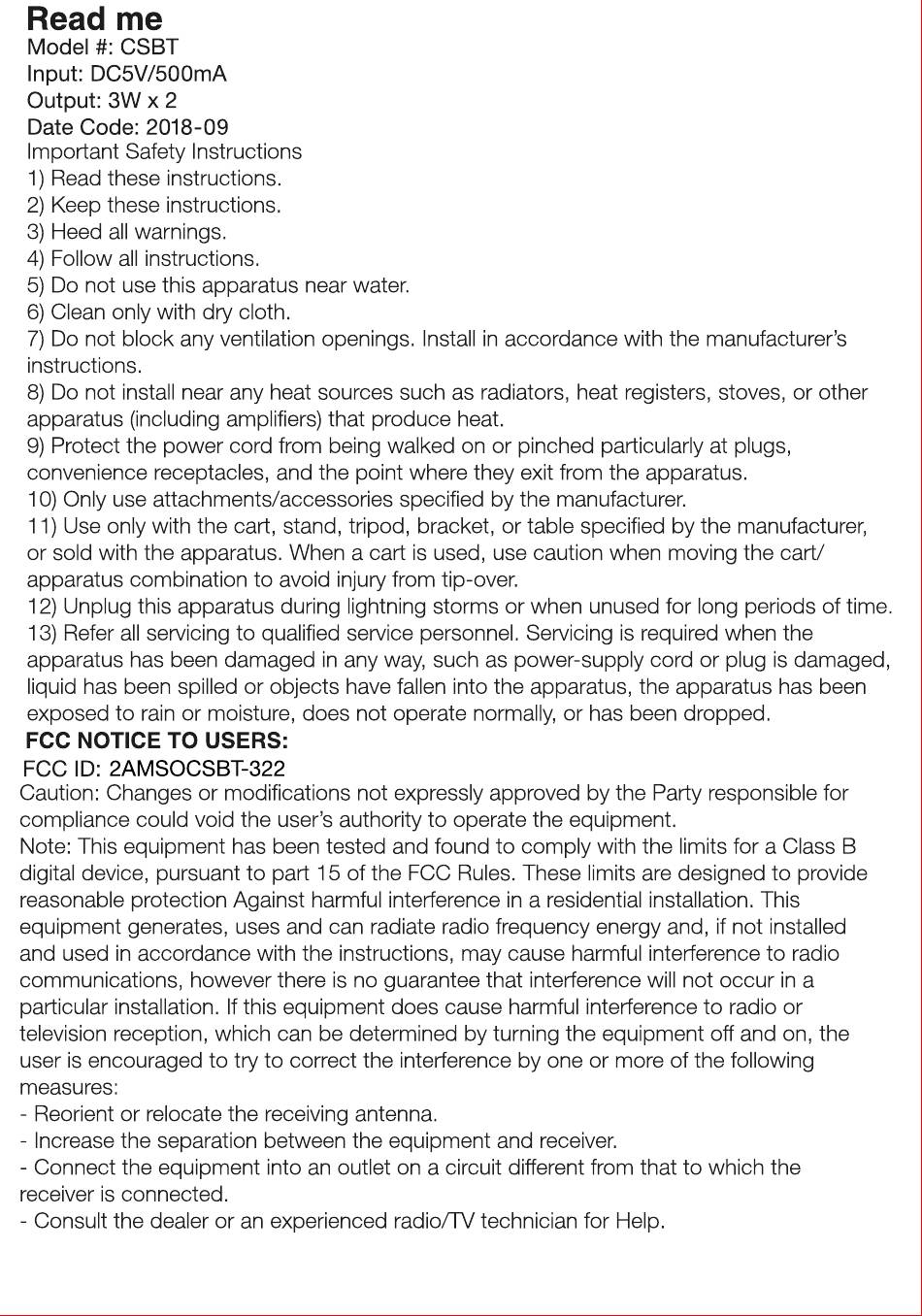 Read me
Model #: CSBT
Input: DC5V/500mA
Output: 3W x 2
Date Code: 2018-09
Important Safety Instructions
1) Read these instructions.
2) Keep these instructions.
3) Heed all warnings.
4) Follow all instructions.
5) Do not use this apparatus near water.
6) Clean only with dry cloth.
7) Do not block any ventilation openings. Install in accordance with the manufacturer's instructions.
8) Do not install near any heat sources such as radiators, heat registers, stoves, or other apparatus (including amplifiers) that produce heat.
9) Protect the power cord from being walked on or pinched particularly at plugs, convenience receptacles, and the point where they exit from the apparatus.
10) Only use attachments/accessories specified by the manufacturer.
11) Use only with the cart, stand, tripod, bracket, or table specified by the manufacturer, or sold with the apparatus. When a cart is used, use caution when moving the cart/ apparatus combination to avoid injury from tip-over.
12) Unplug this apparatus during lightning storms or when unused for long periods of time.
13) Refer all servicing to qualified service personnel. Servicing is required when the apparatus has been damaged in any way, such as power-supply cord or plug is damaged, liquid has been spilled or objects have fallen into the apparatus, the apparatus has been exposed to rain or moisture, does not operate normally, or has been dropped.
FCC NOTICE TO USERS:
FCC ID: 2AMSOCSBT-322
Caution: Changes or modifications not expressly approved by the Party responsible for compliance could void the user's authority to operate the equipment.
Note: This equipment has been tested and found to comply with the limits for a Class B digital device, pursuant to part 15 of the FCC Rules. These limits are designed to provide reasonable protection Against harmful interference in a residential installation. This equipment generates, uses and can radiate radio frequency energy and, if not installed and used in accordance with the instructions, may cause harmful interference to radio communications, however there is no guarantee that interference will not occur in a particular installation. If this equipment does cause harmful interference to radio or television reception, which can be determined by turning the equipment off and on, the user is encouraged to try to correct the interference by one or more of the following measures:
- Reorient or relocate the receiving antenna.
- Increase the separation between the equipment and receiver.
- Connect the equipment into an outlet on a circuit different from that to which the receiver is connected.
- Consult the dealer or an experienced radio/TV technician for Help.